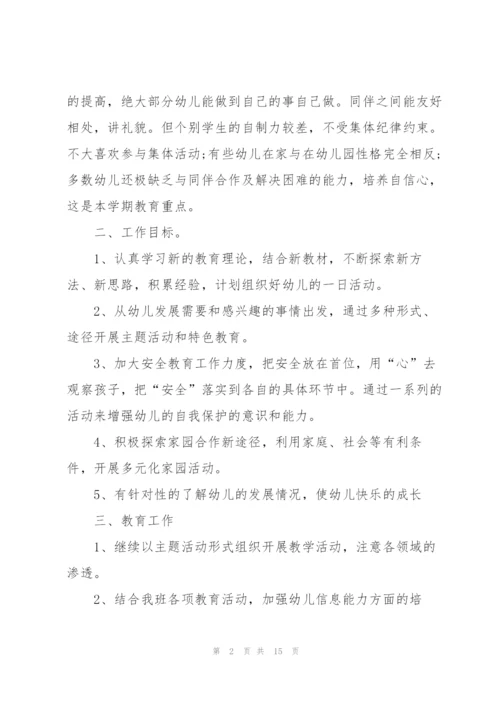 的提高，绝大部分幼儿能做到自己的事自己做。同伴之间能友好相处，讲礼貌。但个别学生的自制力较差，不受集体纪律约束。不大喜欢参与集体活动;有些幼儿在家与在幼儿园性格完全相反;多数幼儿还极缺乏与同伴合作及解决困难的能力，培养自信心，这是本学期教育重点。

二、工作目标。

1、认真学习新的教育理论，结合新教材，不断探索新方法、新思路，积累经验，计划组织好幼儿的一日活动。

2、从幼儿发展需要和感兴趣的事情出发，通过多种形式、途径开展主题活动和特色教育。

3、加大安全教育工作力度，把安全放在首位，用“心”去观察孩子，把“安全”落实到各自的具体环节中。通过一系列的活动来增强幼儿的自我保护的意识和能力。

4、积极探索家园合作新途径，利用家庭、社会等有利条件，开展多元化家园活动。

5、有针对性的了解幼儿的发展情况，使幼儿快乐的成长

三、教育工作

1、继续以主题活动形式组织开展教学活动，注意各领域的渗透。

2、结合我班各项教育活动，加强幼儿信息能力方面的培

第 2 页 共 15 页